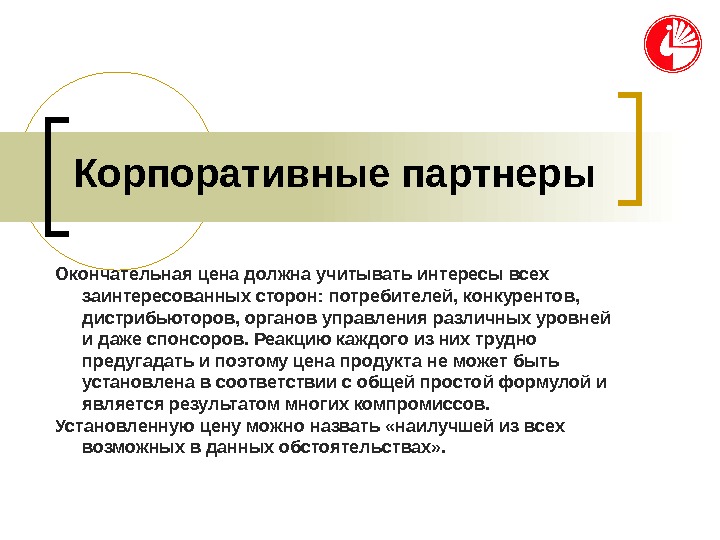 Корпоративные партнеры

Окончательная цена должна учитывать интересы всех заинтересованных сторон: потребителей, конкурентов, дистрибьюторов, органов управления различных уровней и даже спонсоров. Реакцию каждого из них трудно предугадать и поэтому цена продукта не может быть установлена в соответствии с общей простой формулой и является результатом многих компромиссов.

Установленную цену можно назвать «наилучшей из всех возможных в данных обстоятельствах».